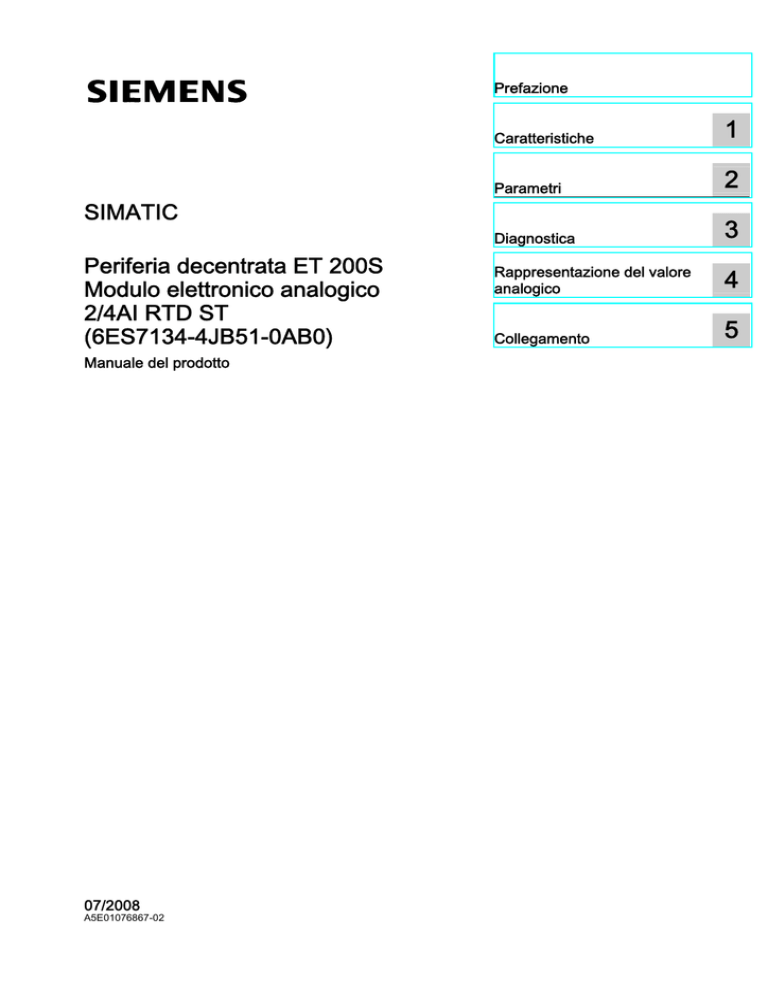 SIEMENS

SIMATIC

Periferia decentrata ET 200S
Modulo elettronico analogico
2/4AI RTD ST
(6ES7134-4JB51-0AB0)

Manuale del prodotto

Prefazione

Caratteristiche 1

Parametri 2

Diagnostica 3

Rappresentazione del valore analogico 4

Collegamento 5

07/2008
A5E01076867-02